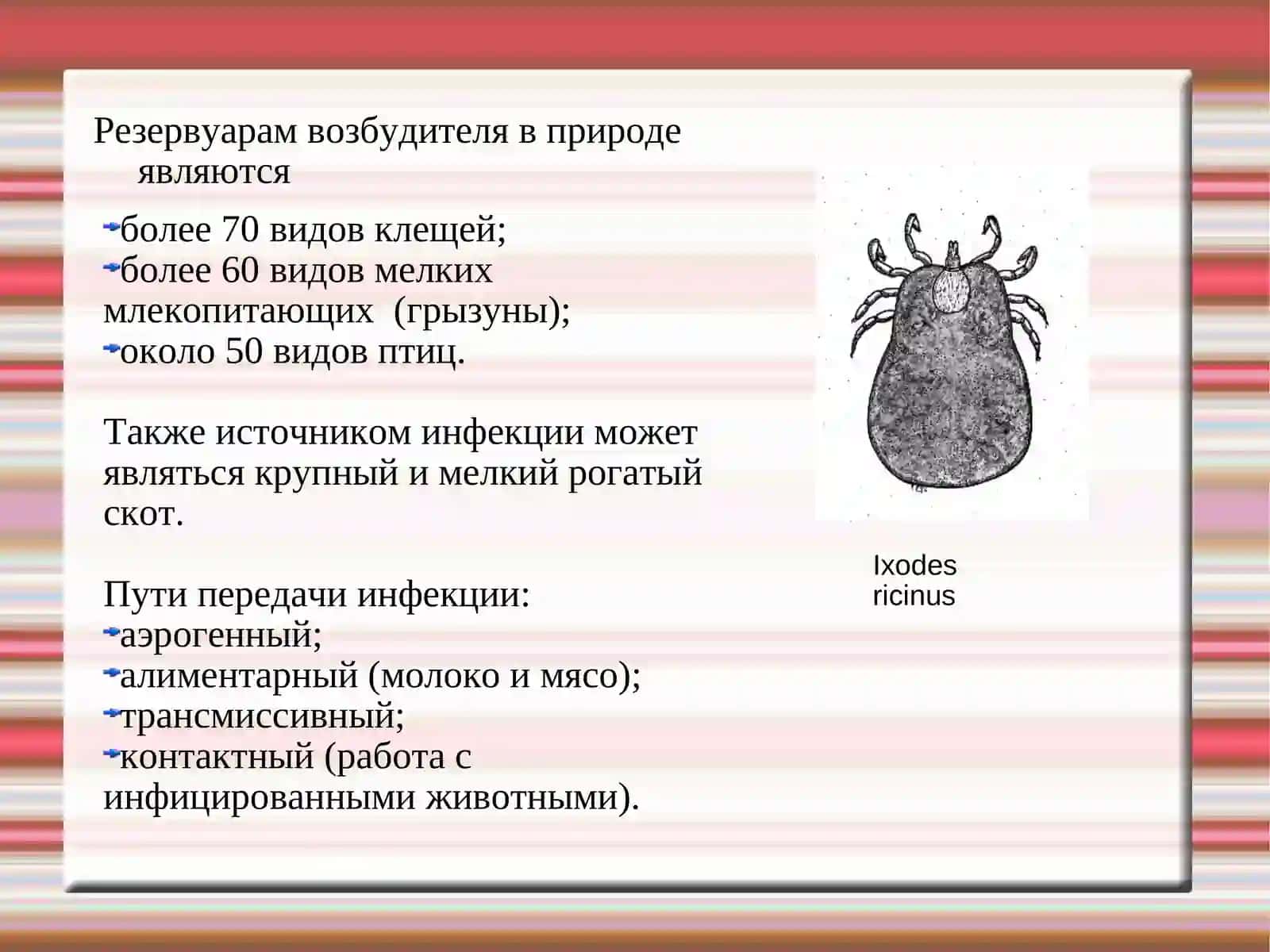 Резервуарам возбудителя в природе являются

более 70 видов клещей;
более 60 видов мелких млекопитающих (грызуны);
около 50 видов птиц.

Также источником инфекции может являться крупный и мелкий рогатый скот.

Пути передачи инфекции:
аэрогенный;
алиментарный (молоко и мясо);
трансмиссивный;
контактный (работа с инфицированными животными).

Ixodes ricinus